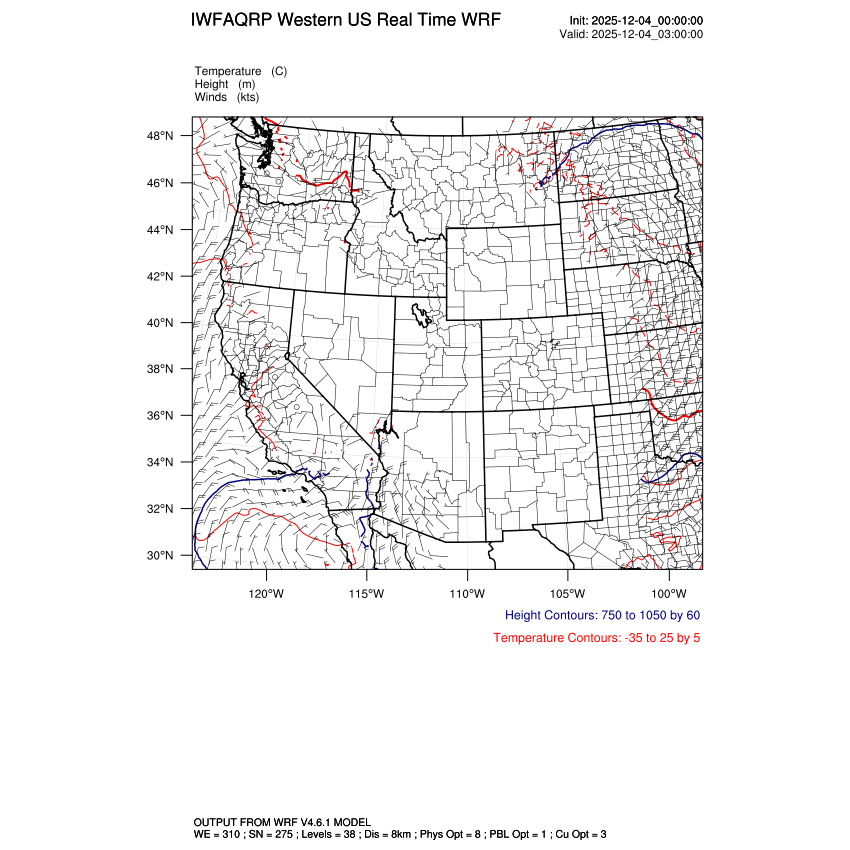 IWFAQRP Western US Real Time WRF

Init: 2025-12-04_00:00:00
Valid: 2025-12-04_03:00:00

Temperature (C)
Height (m)
Winds (kts)

48°N
46°N
44°N
42°N
40°N
38°N
36°N
34°N
32°N
30°N

120°W 115°W 110°W 105°W 100°W

Height Contours: 750 to 1050 by 60

Temperature Contours: -35 to 25 by 5

OUTPUT FROM WRF V4.6.1 MODEL
WE = 310 ; SN = 275 ; Levels = 38 ; Dis = 8km ; Phys Opt = 8 ; PBL Opt = 1 ; Cu Opt = 3